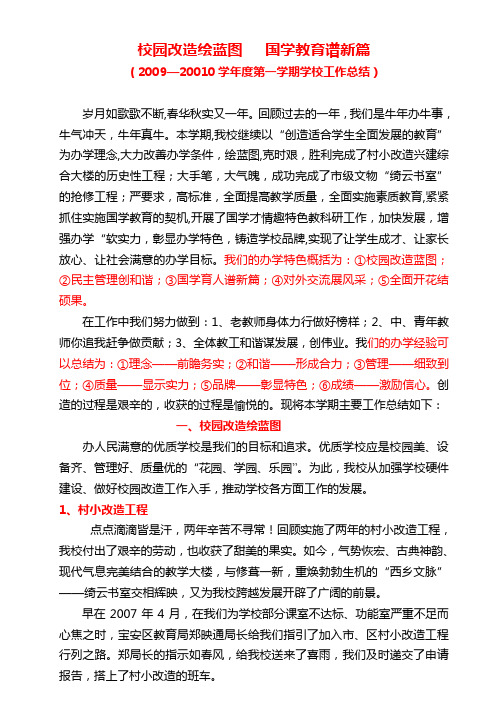 校园改造绘蓝图　　国学教育谱新篇
（2009—20010 学年度第一学期学校工作总结）

岁月如歌歌不断,春华秋实又一年。回顾过去的一年，我们是牛年办牛事，牛气冲天，牛年真牛。本学期,我校继续以“创造适合学生全面发展的教育”为办学理念,大力改善办学条件，绘蓝图,克时艰，胜利完成了村小改造兴建综合大楼的历史性工程；大手笔，大气魄，成功完成了市级文物“绮云书室”的抢修工程；严要求，高标准，全面提高教学质量，全面实施素质教育,紧紧抓住实施国学教育的契机,开展了国学才情趣特色教科研工作，加快发展，增强办学“软实力，彰显办学特色，铸造学校品牌,实现了让学生成才、让家长放心、让社会满意的办学目标。我们的办学特色概括为：①校园改造蓝图；②民主管理创和谐；③国学育人谱新篇；④对外交流展风采；⑤全面开花结硕果。

在工作中我们努力做到：1、老教师身体力行做好榜样；2、中、青年教师你追我赶争做贡献；3、全体教工和谐谋发展，创伟业。我们的办学经验可以总结为：①理念——前瞻务实；②和谐——形成合力；③管理——细致到位；④质量——显示实力；⑤品牌——彰显特色；⑥成绩——激励信心。创造的过程是艰辛的，收获的过程是愉悦的。现将本学期主要工作总结如下：

一、校园改造绘蓝图

办人民满意的优质学校是我们的目标和追求。优质学校应是校园美、设备齐、管理好、质量优的“花园、学园、乐园”。为此，我校从加强学校硬件建设、做好校园改造工作入手，推动学校各方面工作的发展。

1、村小改造工程

点点滴滴皆是汗，两年辛苦不寻常！回顾实施了两年的村小改造工程，我校付出了艰辛的劳动，也收获了甜美的果实。如今，气势恢宏、古典神韵、现代气息完美结合的教学大楼，与修葺一新，重焕勃勃生机的“西乡文脉”——绮云书室交相辉映，又为我校跨越发展开辟了广阔的前景。

早在 2007 年 4 月，在我们为学校部分课室不达标、功能室严重不足而心焦之时，宝安区教育局郑映通局长给我们指引了加入市、区村小改造工程行列之路。郑局长的指示如春风，给我校送来了喜雨，我们及时递交了申请报告，搭上了村小改造的班车。